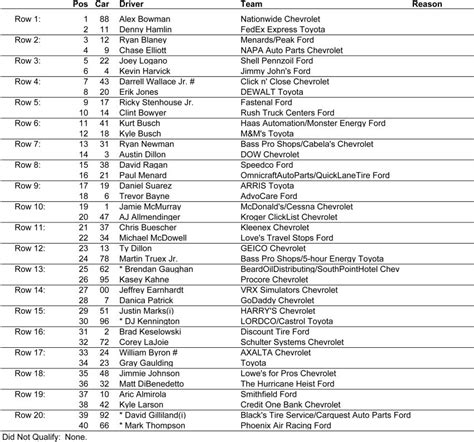 | | Pos | Car | Driver | Team | Reason |
|---|---|---|---|---|---|
| Row 1: | 1 | 88 | Alex Bowman | Nationwide Chevrolet | |
| | 2 | 11 | Denny Hamlin | FedEx Express Toyota | |
| Row 2: | 3 | 12 | Ryan Blaney | Menards/Peak Ford | |
| | 4 | 9 | Chase Elliott | NAPA Auto Parts Chevrolet | |
| Row 3: | 5 | 22 | Joey Logano | Shell Pennzoil Ford | |
| | 6 | 4 | Kevin Harvick | Jimmy John's Ford | |
| Row 4: | 7 | 43 | Darrell Wallace Jr. # | Click n' Close Chevrolet | |
| | 8 | 20 | Erik Jones | DEWALT Toyota | |
| Row 5: | 9 | 17 | Ricky Stenhouse Jr. | Fastenal Ford | |
| | 10 | 14 | Clint Bowyer | Rush Truck Centers Ford | |
| Row 6: | 11 | 41 | Kurt Busch | Haas Automation/Monster Energy Ford | |
| | 12 | 18 | Kyle Busch | M&M's Toyota | |
| Row 7: | 13 | 31 | Ryan Newman | Bass Pro Shops/Cabela's Chevrolet | |
| | 14 | 3 | Austin Dillon | DOW Chevrolet | |
| Row 8: | 15 | 38 | David Ragan | Speedco Ford | |
| | 16 | 21 | Paul Menard | OmnicraftAutoParts/QuickLaneTire Ford | |
| Row 9: | 17 | 19 | Daniel Suarez | ARRIS Toyota | |
| | 18 | 6 | Trevor Bayne | AdvoCare Ford | |
| Row 10: | 19 | 1 | Jamie McMurray | McDonald's/Cessna Chevrolet | |
| | 20 | 47 | AJ Allmendinger | Kroger ClickList Chevrolet | |
| Row 11: | 21 | 37 | Chris Buescher | Kleenex Chevrolet | |
| | 22 | 34 | Michael McDowell | Love's Travel Stops Ford | |
| Row 12: | 23 | 13 | Ty Dillon | GEICO Chevrolet | |
| | 24 | 78 | Martin Truex Jr. | Bass Pro Shops/5-hour Energy Toyota | |
| Row 13: | 25 | 62 | * Brendan Gaughan | BeardOilDistributing/SouthPointHotel Chev | |
| | 26 | 95 | Kasey Kahne | Procore Chevrolet | |
| Row 14: | 27 | 00 | Jeffrey Earnhardt | VRX Simulators Chevrolet | |
| | 28 | 7 | Danica Patrick | GoDaddy Chevrolet | |
| Row 15: | 29 | 51 | Justin Marks(i) | HARRY'S Chevrolet | |
| | 30 | 96 | * DJ Kennington | LORDCO/Castrol Toyota | |
| Row 16: | 31 | 2 | Brad Keselowski | Discount Tire Ford | |
| | 32 | 72 | Corey LaJoie | Schulter Systems Chevrolet | |
| Row 17: | 33 | 24 | William Byron # | AXALTA Chevrolet | |
| | 34 | 23 | Gray Gaulding | Toyota | |
| Row 18: | 35 | 48 | Jimmie Johnson | Lowe's for Pros Chevrolet | |
| | 36 | 32 | Matt DiBenedetto | The Hurricane Heist Ford | |
| Row 19: | 37 | 10 | Aric Almirola | Smithfield Ford | |
| | 38 | 42 | Kyle Larson | Credit One Bank Chevrolet | |
| Row 20: | 39 | 92 | * David Gilliland(i) | Black's Tire Service/Carquest Auto Parts Ford | |
| | 40 | 66 | * Mark Thompson | Phoenix Air Racing Ford | |

Did Not Qualify: None.